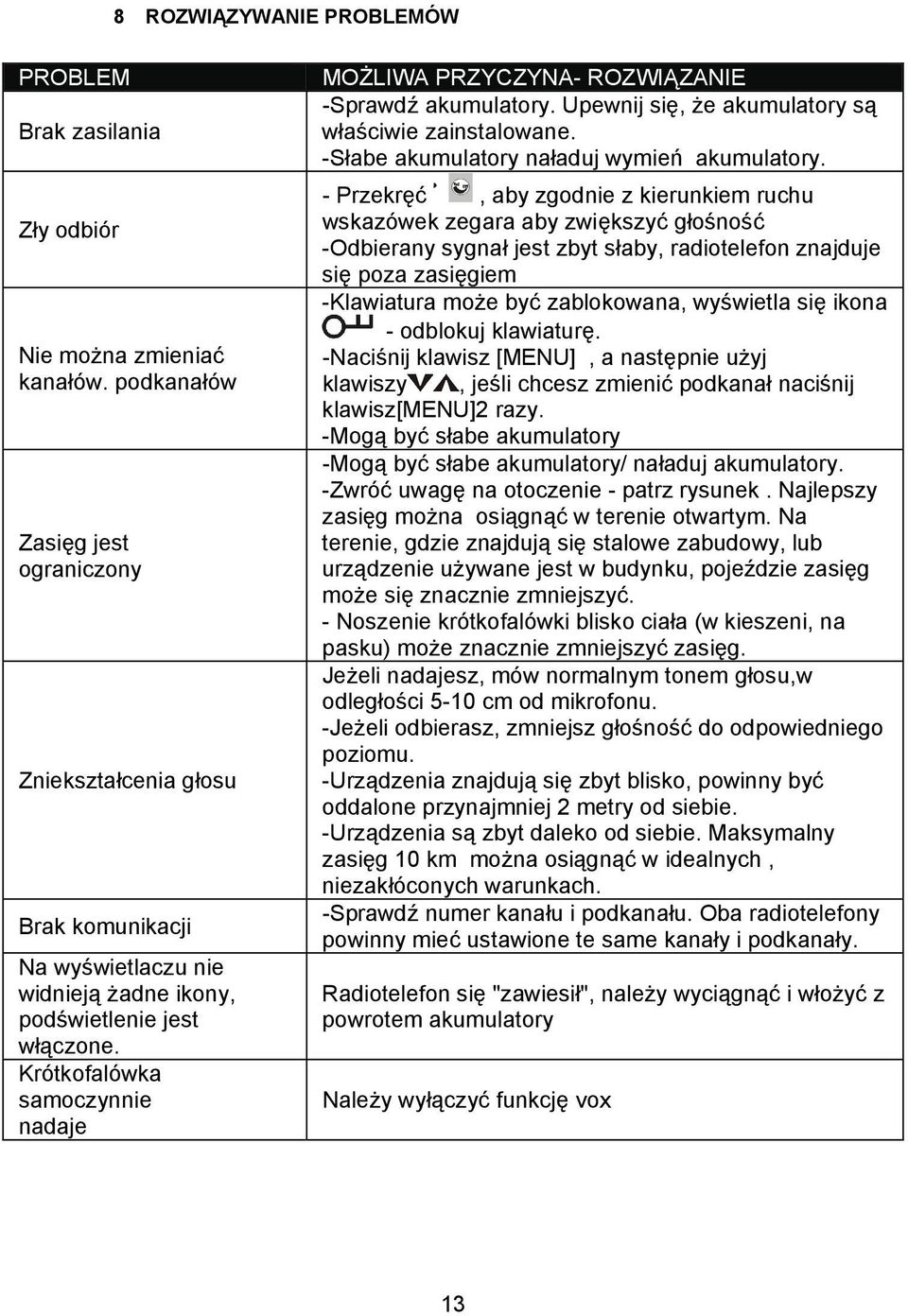 8 ROZWIĄZYWANIE PROBLEMÓW

| PROBLEM | MOŻLIWA PRZYCZYNA- ROZWIĄZANIE |
|---|---|
| Brak zasilania | -Sprawdź akumulatory. Upewnij się, że akumulatory są właściwie zainstalowane. -Słabe akumulatory naładuj wymień akumulatory. |
| Zły odbiór | - Przekręć , aby zgodnie z kierunkiem ruchu wskazówek zegara aby zwiększyć głośność -Odbierany sygnał jest zbyt słaby, radiotelefon znajduje się poza zasięgiem |
| Nie można zmieniać kanałów. podkanałów | -Klawiatura może być zablokowana, wyświetla się ikona - odblokuj klawiaturę. -Naciśnij klawisz [MENU] , a następnie użyj klawiszy, jeśli chcesz zmienić podkanał naciśnij klawisz[MENU]2 razy. -Mogą być słabe akumulatory |
| Zasięg jest ograniczony | -Mogą być słabe akumulatory/ naładuj akumulatory. -Zwróć uwagę na otoczenie - patrz rysunek . Najlepszy zasięg można osiągnąć w terenie otwartym. Na terenie, gdzie znajdują się stalowe zabudowy, lub urządzenie używane jest w budynku, pojeździe zasięg może się znacznie zmniejszyć. - Noszenie krótkofalówki blisko ciała (w kieszeni, na pasku) może znacznie zmniejszyć zasięg. |
| Zniekształcenia głosu | Jeżeli nadajesz, mów normalnym tonem głosu,w odległości 5-10 cm od mikrofonu. -Jeżeli odbierasz, zmniejsz głośność do odpowiedniego poziomu. -Urządzenia znajdują się zbyt blisko, powinny być oddalone przynajmniej 2 metry od siebie. -Urządzenia są zbyt daleko od siebie. Maksymalny zasięg 10 km można osiągnąć w idealnych , niezakłóconych warunkach. |
| Brak komunikacji | -Sprawdź numer kanału i podkanału. Oba radiotelefony powinny mieć ustawione te same kanały i podkanały. |
| Na wyświetlaczu nie widnieją żadne ikony, podświetlenie jest włączone. | Radiotelefon się "zawiesił", należy wyciągnąć i włożyć z powrotem akumulatory |
| Krótkofalówka samoczynnie nadaje | Należy wyłączyć funkcję vox |

13